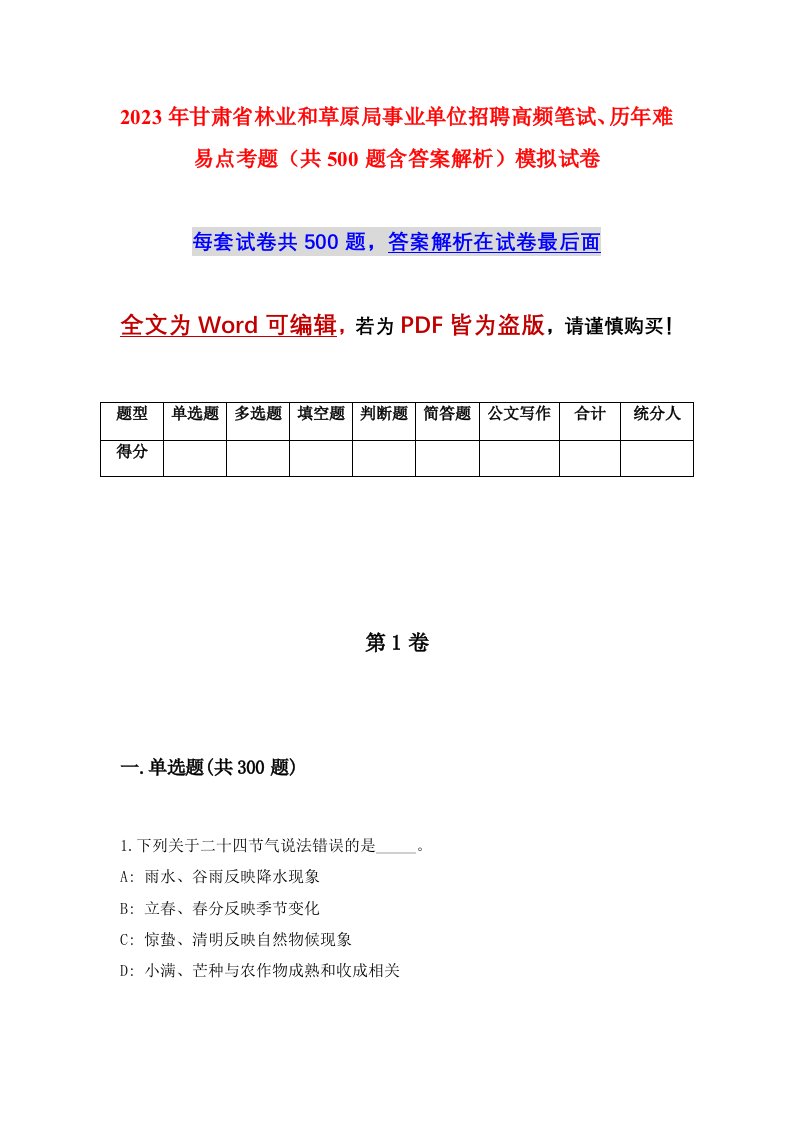 2023年甘肃省林业和草原局事业单位招聘高频笔试、历年难易点考题（共500题含答案解析）模拟试卷

每套试卷共500题，答案解析在试卷最后面

全文为Word可编辑，若为PDF皆为盗版，请谨慎购买！

| 题型 | 单选题 | 多选题 | 填空题 | 判断题 | 简答题 | 公文写作 | 合计 | 统分人 |
|---|---|---|---|---|---|---|---|---|
| 得分 | | | | | | | | |

第1卷

一.单选题(共300题)

1.下列关于二十四节气说法错误的是_____。
A: 雨水、谷雨反映降水现象
B: 立春、春分反映季节变化
C: 惊蛰、清明反映自然物候现象
D: 小满、芒种与农作物成熟和收成相关